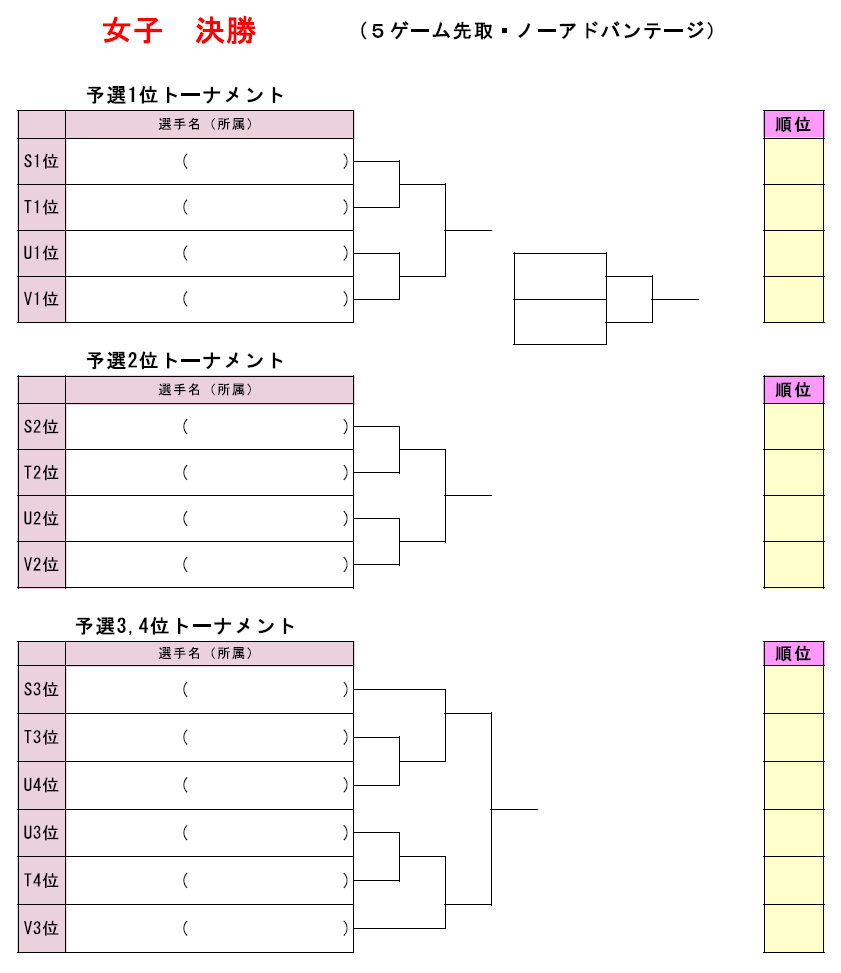 女子　決勝　（５ゲーム先取・ノーアドバンテージ）

予選1位トーナメント

| | 選手名（所属） |
|---|---|
| S1位 | （　　　　　　） |
| T1位 | （　　　　　　） |
| U1位 | （　　　　　　） |
| V1位 | （　　　　　　） |

順位

予選2位トーナメント

| | 選手名（所属） |
|---|---|
| S2位 | （　　　　　　） |
| T2位 | （　　　　　　） |
| U2位 | （　　　　　　） |
| V2位 | （　　　　　　） |

順位

予選3,4位トーナメント

| | 選手名（所属） |
|---|---|
| S3位 | （　　　　　　） |
| T3位 | （　　　　　　） |
| U4位 | （　　　　　　） |
| U3位 | （　　　　　　） |
| T4位 | （　　　　　　） |
| V3位 | （　　　　　　） |

順位